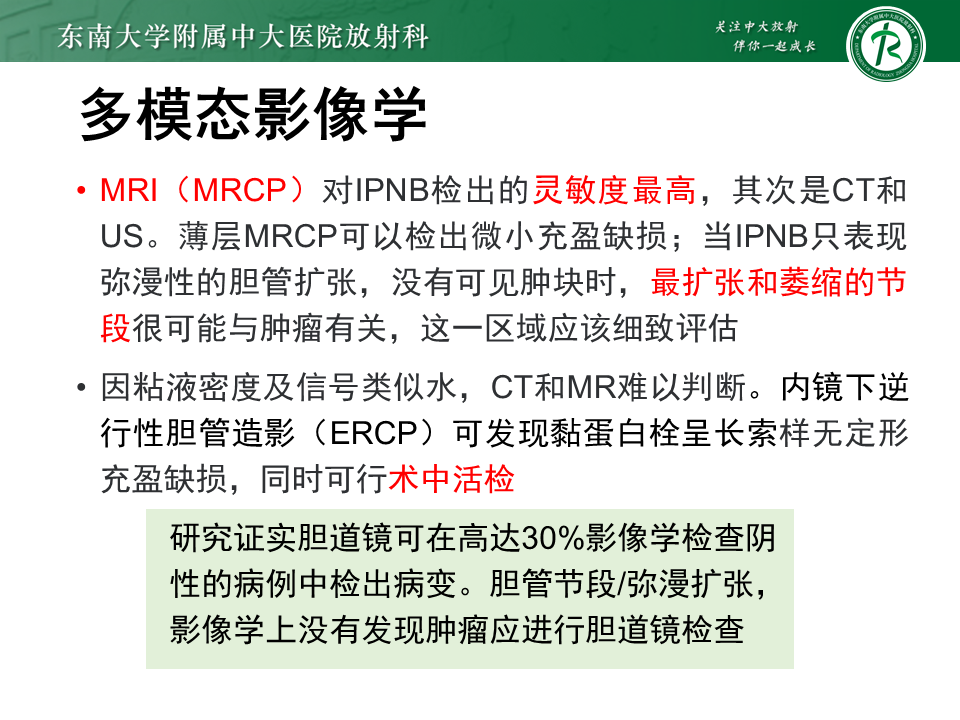 东南大学附属中大医院放射科

关注中大放射
伴你一起成长

多模态影像学

• MRI（MRCP）对IPNB检出的灵敏度最高，其次是CT和US。薄层MRCP可以检出微小充盈缺损；当IPNB只表现弥漫性的胆管扩张，没有可见肿块时，最扩张和萎缩的节段很可能与肿瘤有关，这一区域应该细致评估

• 因粘液密度及信号类似水，CT和MR难以判断。内镜下逆行性胆管造影（ERCP）可发现黏蛋白栓呈长索样无定形充盈缺损，同时可行术中活检

研究证实胆道镜可在高达30%影像学检查阴性的病例中检出病变。胆管节段/弥漫扩张，影像学上没有发现肿瘤应进行胆道镜检查